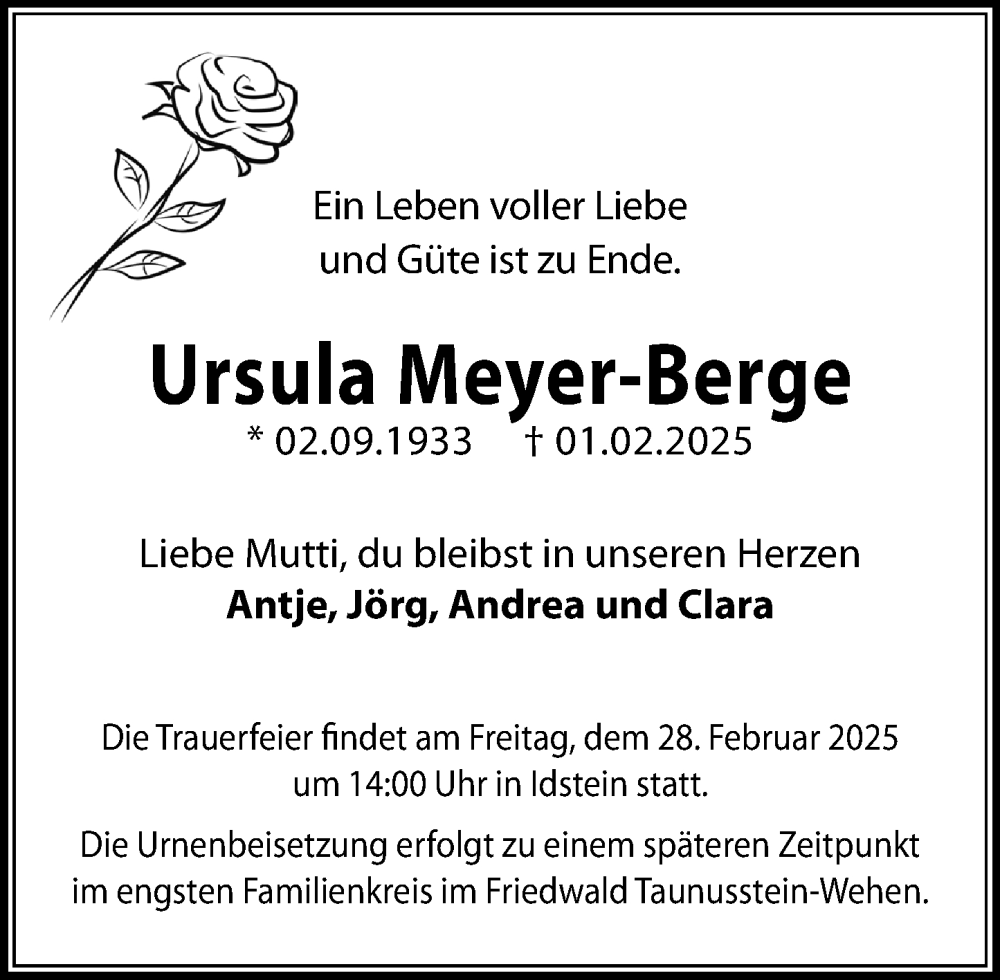 Ein Leben voller Liebe
und Güte ist zu Ende.

Ursula Meyer-Berge

* 02.09.1933 † 01.02.2025

Liebe Mutti, du bleibst in unseren Herzen
Antje, Jörg, Andrea und Clara

Die Trauerfeier findet am Freitag, dem 28. Februar 2025 um 14:00 Uhr in Idstein statt.

Die Urnenbeisetzung erfolgt zu einem späteren Zeitpunkt im engsten Familienkreis im Friedwald Taunusstein-Wehen.